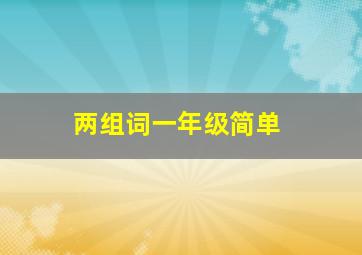 两组词一年级简单